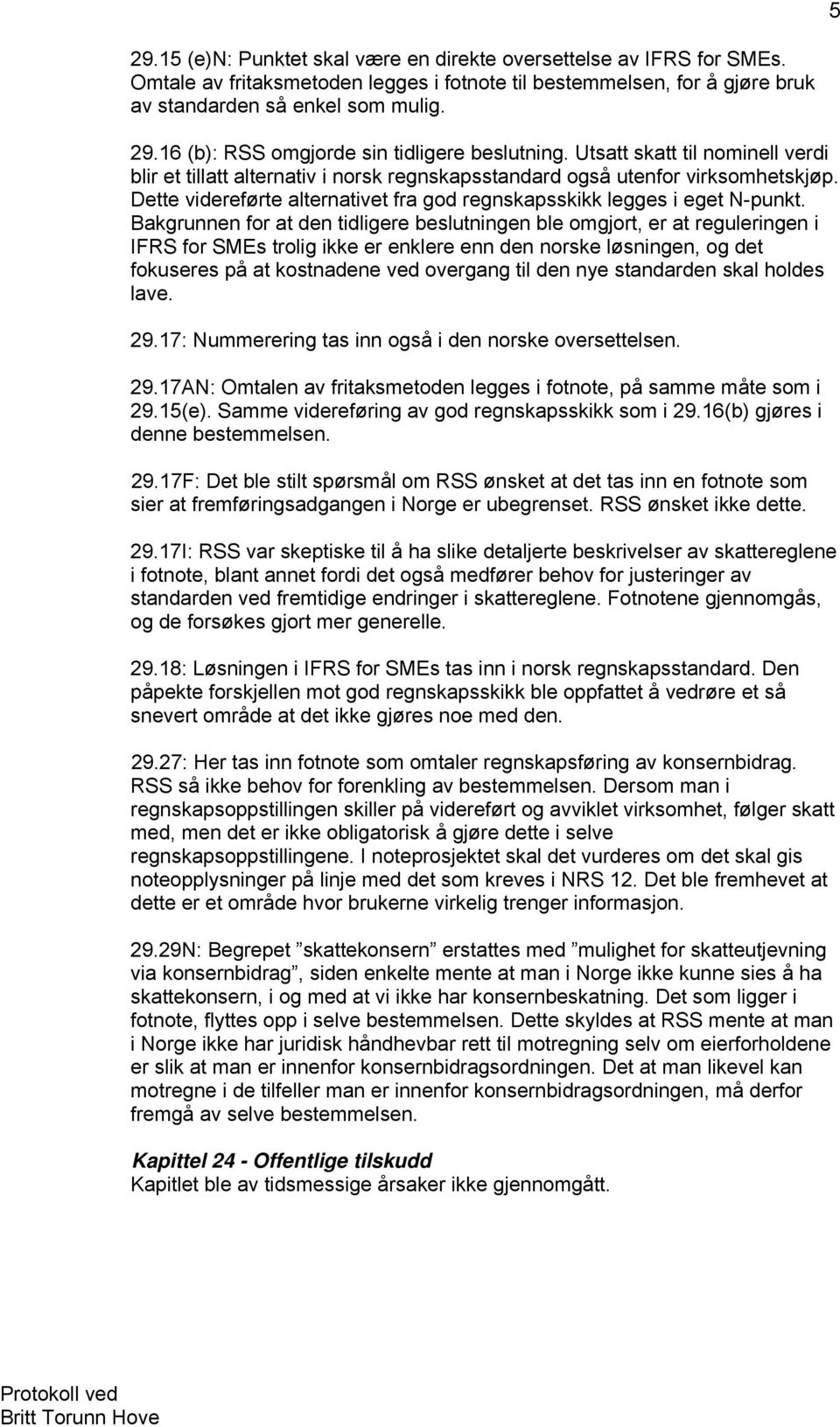 5

29.15 (e)N: Punktet skal være en direkte oversettelse av IFRS for SMEs. Omtale av fritaksmetoden legges i fotnote til bestemmelsen, for å gjøre bruk av standarden så enkel som mulig.

29.16 (b): RSS omgjorde sin tidligere beslutning. Utsatt skatt til nominell verdi blir et tillatt alternativ i norsk regnskapsstandard også utenfor virksomhetskjøp. Dette videreførte alternativet fra god regnskapsskikk legges i eget N-punkt. Bakgrunnen for at den tidligere beslutningen ble omgjort, er at reguleringen i IFRS for SMEs trolig ikke er enklere enn den norske løsningen, og det fokuseres på at kostnadene ved overgang til den nye standarden skal holdes lave.

29.17: Nummerering tas inn også i den norske oversettelsen.

29.17AN: Omtalen av fritaksmetoden legges i fotnote, på samme måte som i 29.15(e). Samme videreføring av god regnskapsskikk som i 29.16(b) gjøres i denne bestemmelsen.

29.17F: Det ble stilt spørsmål om RSS ønsket at det tas inn en fotnote som sier at fremføringsadgangen i Norge er ubegrenset. RSS ønsket ikke dette.

29.17I: RSS var skeptiske til å ha slike detaljerte beskrivelser av skattereglene i fotnote, blant annet fordi det også medfører behov for justeringer av standarden ved fremtidige endringer i skattereglene. Fotnotene gjennomgås, og de forsøkes gjort mer generelle.

29.18: Løsningen i IFRS for SMEs tas inn i norsk regnskapsstandard. Den påpekte forskjellen mot god regnskapsskikk ble oppfattet å vedrøre et så snevert område at det ikke gjøres noe med den.

29.27: Her tas inn fotnote som omtaler regnskapsføring av konsernbidrag. RSS så ikke behov for forenkling av bestemmelsen. Dersom man i regnskapsoppstillingen skiller på videreført og avviklet virksomhet, følger skatt med, men det er ikke obligatorisk å gjøre dette i selve regnskapsoppstillingene. I noteprosjektet skal det vurderes om det skal gis noteopplysninger på linje med det som kreves i NRS 12. Det ble fremhevet at dette er et område hvor brukerne virkelig trenger informasjon.

29.29N: Begrepet ”skattekonsern” erstattes med ”mulighet for skatteutjevning via konsernbidrag”, siden enkelte mente at man i Norge ikke kunne sies å ha skattekonsern, i og med at vi ikke har konsernbeskatning. Det som ligger i fotnote, flyttes opp i selve bestemmelsen. Dette skyldes at RSS mente at man i Norge ikke har juridisk håndhevbar rett til motregning selv om eierforholdene er slik at man er innenfor konsernbidragsordningen. Det at man likevel kan motregne i de tilfeller man er innenfor konsernbidragsordningen, må derfor fremgå av selve bestemmelsen.

Kapittel 24 - Offentlige tilskudd
Kapitlet ble av tidsmessige årsaker ikke gjennomgått.

Protokoll ved
Britt Torunn Hove